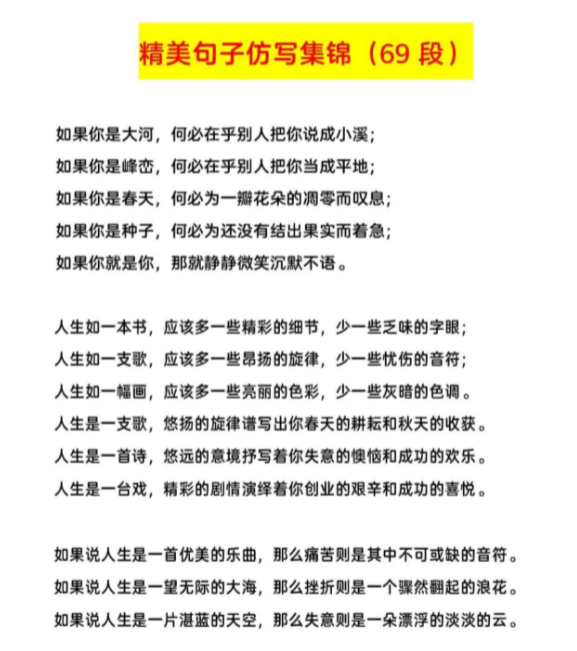 精美句子仿写集锦（69 段）

如果你是大河，何必在乎别人把你说成小溪；
如果你是峰峦，何必在乎别人把你当成平地；
如果你是春天，何必为一瓣花朵的凋零而叹息；
如果你是种子，何必为还没有结出果实而着急；
如果你就是你，那就静静微笑沉默不语。

人生如一本书，应该多一些精彩的细节，少一些乏味的字眼；
人生如一支歌，应该多一些昂扬的旋律，少一些忧伤的音符；
人生如一幅画，应该多一些亮丽的色彩，少一些灰暗的色调。
人生是一支歌，悠扬的旋律谱写出你春天的耕耘和秋天的收获。
人生是一首诗，悠远的意境抒写着你失意的懊恼和成功的欢乐。
人生是一台戏，精彩的剧情演绎着你创业的艰辛和成功的喜悦。

如果说人生是一首优美的乐曲，那么痛苦则是其中不可或缺的音符。
如果说人生是一望无际的大海，那么挫折则是一个骤然翻起的浪花。
如果说人生是一片湛蓝的天空，那么失意则是一朵漂浮的淡淡的云。